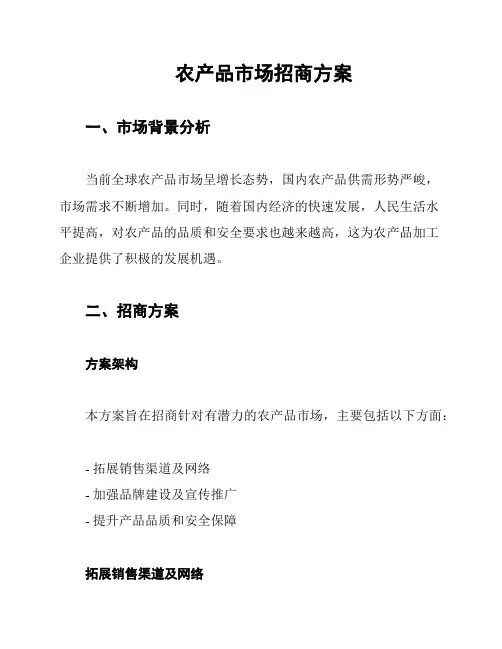 农产品市场招商方案

一、市场背景分析

当前全球农产品市场呈增长态势，国内农产品供需形势严峻，市场需求不断增加。同时，随着国内经济的快速发展，人民生活水平提高，对农产品的品质和安全要求也越来越高，这为农产品加工企业提供了积极的发展机遇。

二、招商方案

方案架构

本方案旨在招商针对有潜力的农产品市场，主要包括以下方面：

- 拓展销售渠道及网络
- 加强品牌建设及宣传推广
- 提升产品品质和安全保障

拓展销售渠道及网络